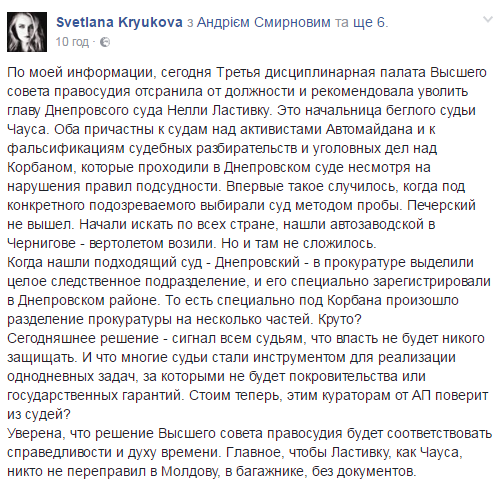 Svetlana Kryukova з Андрієм Смирновим та ще 6.
10 год ·

По моей информации, сегодня Третья дисциплинарная палата Высшего совета правосудия отсранила от должности и рекомендовала уволить главу Днепровсого суда Нелли Ластивку. Это начальница беглого судьи Чауса. Оба причастны к судам над активистами Автомайдана и к фальсификациям судебных разбирательств и уголовных дел над Корбаном, которые проходили в Днепровском суде несмотря на нарушения правил подсудности. Впервые такое случилось, когда под конкретного подозреваемого выбирали суд методом пробы. Печерский не вышел. Начали искать по всех стране, нашли автозаводской в Чернигове - вертолетом возили. Но и там не сложилось.
Когда нашли подходящий суд - Днепровский - в прокуратуре выделили целое следственное подразделение, и его специально зарегистрировали в Днепровском районе. То есть специально под Корбана произошло разделение прокуратуры на несколько частей. Круто?
Сегодняшнее решение - сигнал всем судьям, что власть не будет никого защищать. И что многие судьи стали инструментом для реализации однодневных задач, за которыми не будет покровительства или государственных гарантий. Стоим теперь, этим кураторам от АП поверит из судей?
Уверена, что решение Высшего совета правосудия будет соответствовать справедливости и духу времени. Главное, чтобы Ластивку, как Чауса, никто не переправил в Молдову, в багажнике, без документов.